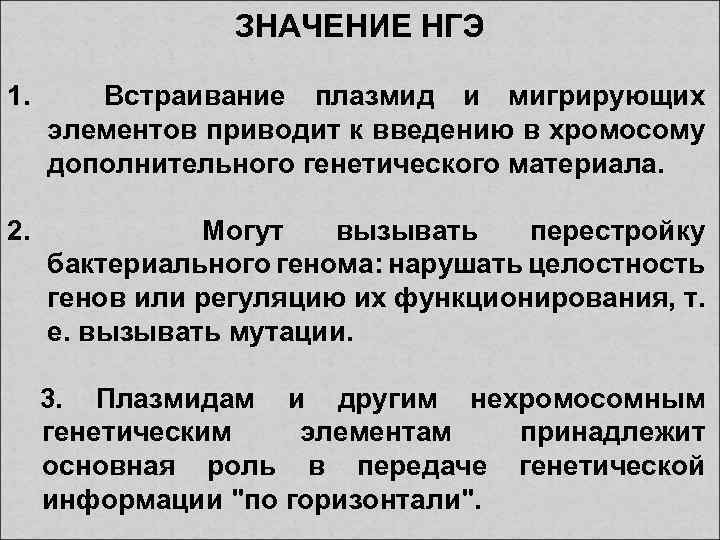 ЗНАЧЕНИЕ НГЭ

1. Встраивание плазмид и мигрирующих элементов приводит к введению в хромосому дополнительного генетического материала.

2. Могут вызывать перестройку бактериального генома: нарушать целостность генов или регуляцию их функционирования, т. е. вызывать мутации.

3. Плазмидам и другим нехромосомным генетическим элементам принадлежит основная роль в передаче генетической информации "по горизонтали".